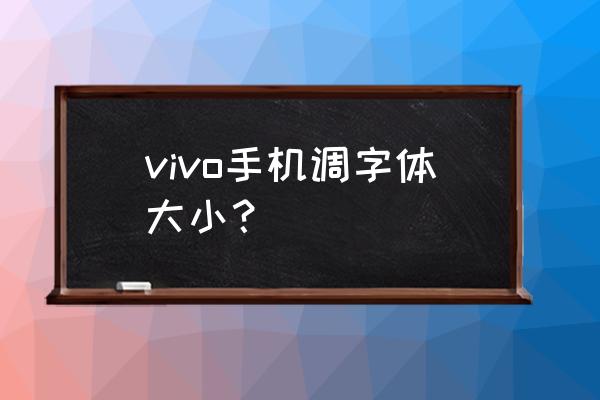 vivo手机调字体大小？